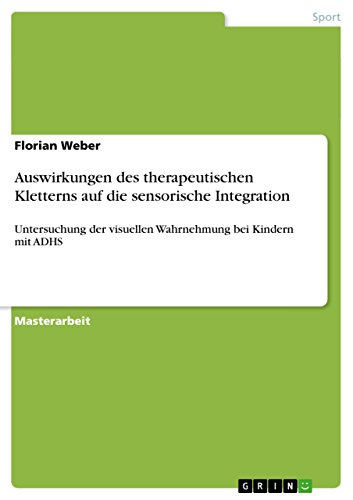 Sport

Florian Weber

Auswirkungen des therapeutischen Kletterns auf die sensorische Integration

Untersuchung der visuellen Wahrnehmung bei Kindern mit ADHS

Masterarbeit

GRIN